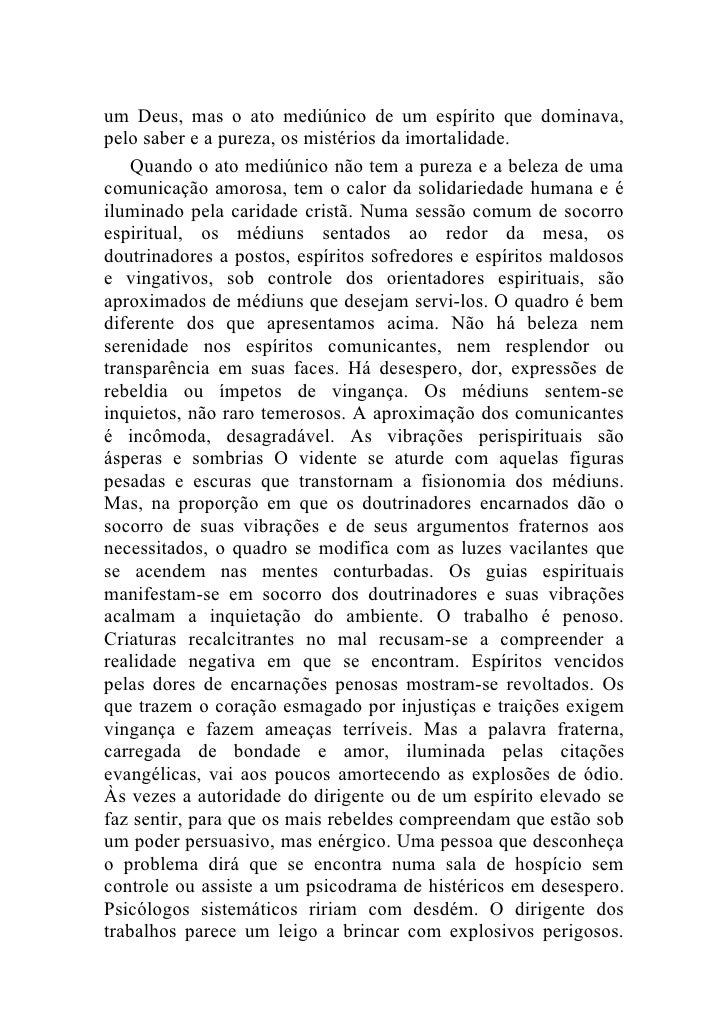 um Deus, mas o ato mediúnico de um espírito que dominava, pelo saber e a pureza, os mistérios da imortalidade.

Quando o ato mediúnico não tem a pureza e a beleza de uma comunicação amorosa, tem o calor da solidariedade humana e é iluminado pela caridade cristã. Numa sessão comum de socorro espiritual, os médiuns sentados ao redor da mesa, os doutrinadores a postos, espíritos sofredores e espíritos maldosos e vingativos, sob controle dos orientadores espirituais, são aproximados de médiuns que desejam servi-los. O quadro é bem diferente dos que apresentamos acima. Não há beleza nem serenidade nos espíritos comunicantes, nem resplendor ou transparência em suas faces. Há desespero, dor, expressões de rebeldia ou ímpetos de vingança. Os médiuns sentem-se inquietos, não raro temerosos. A aproximação dos comunicantes é incômoda, desagradável. As vibrações perispirituais são ásperas e sombrias O vidente se aturde com aquelas figuras pesadas e escuras que transtornam a fisionomia dos médiuns. Mas, na proporção em que os doutrinadores encarnados dão o socorro de suas vibrações e de seus argumentos fraternos aos necessitados, o quadro se modifica com as luzes vacilantes que se acendem nas mentes conturbadas. Os guias espirituais manifestam-se em socorro dos doutrinadores e suas vibrações acalmam a inquietação do ambiente. O trabalho é penoso. Criaturas recalcitrantes no mal recusam-se a compreender a realidade negativa em que se encontram. Espíritos vencidos pelas dores de encarnações penosas mostram-se revoltados. Os que trazem o coração esmagado por injustiças e traições exigem vingança e fazem ameaças terríveis. Mas a palavra fraterna, carregada de bondade e amor, iluminada pelas citações evangélicas, vai aos poucos amortecendo as explosões de ódio. Às vezes a autoridade do dirigente ou de um espírito elevado se faz sentir, para que os mais rebeldes compreendam que estão sob um poder persuasivo, mas enérgico. Uma pessoa que desconheça o problema dirá que se encontra numa sala de hospício sem controle ou assiste a um psicodrama de histéricos em desespero. Psicólogos sistemáticos ririam com desdém. O dirigente dos trabalhos parece um leigo a brincar com explosivos perigosos.